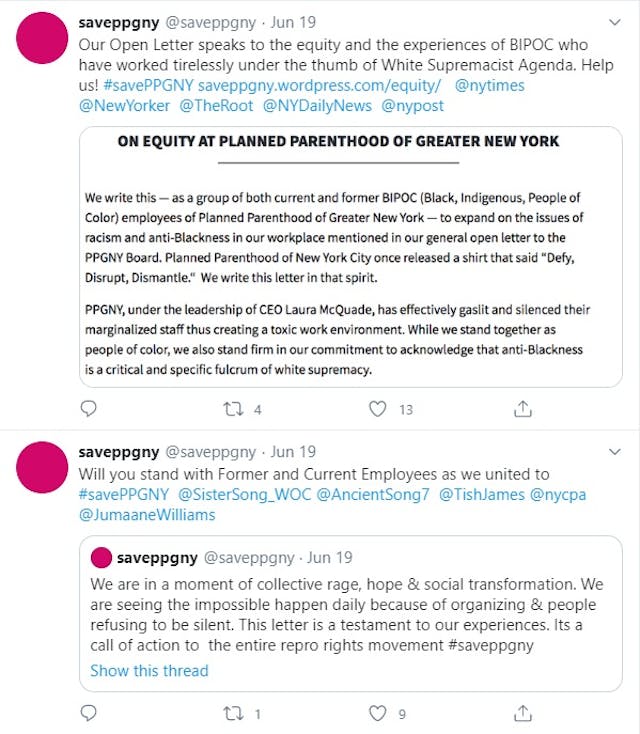 saveppgny @saveppgny · Jun 19
Our Open Letter speaks to the equity and the experiences of BIPOC who have worked tirelessly under the thumb of White Supremacist Agenda. Help us! #savePPGNY saveppgny.wordpress.com/equity/ @nytimes @NewYorker @TheRoot @NYDailyNews @nypost

ON EQUITY AT PLANNED PARENTHOOD OF GREATER NEW YORK

We write this — as a group of both current and former BIPOC (Black, Indigenous, People of Color) employees of Planned Parenthood of Greater New York — to expand on the issues of racism and anti-Blackness in our workplace mentioned in our general open letter to the PPGNY Board. Planned Parenthood of New York City once released a shirt that said "Defy, Disrupt, Dismantle." We write this letter in that spirit.

PPGNY, under the leadership of CEO Laura McQuade, has effectively gaslit and silenced their marginalized staff thus creating a toxic work environment. While we stand together as people of color, we also stand firm in our commitment to acknowledge that anti-Blackness is a critical and specific fulcrum of white supremacy.

4 13

saveppgny @saveppgny · Jun 19
Will you stand with Former and Current Employees as we united to #savePPGNY @SisterSong_WOC @AncientSong7 @TishJames @nycpa @JumaaneWilliams

saveppgny @saveppgny · Jun 19
We are in a moment of collective rage, hope & social transformation. We are seeing the impossible happen daily because of organizing & people refusing to be silent. This letter is a testament to our experiences. Its a call of action to the entire repro rights movement #saveppgny
Show this thread

1 9